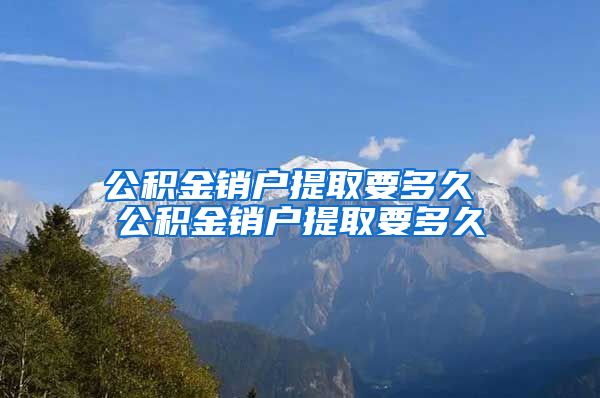 公积金销户提取要多久
公积金销户提取要多久